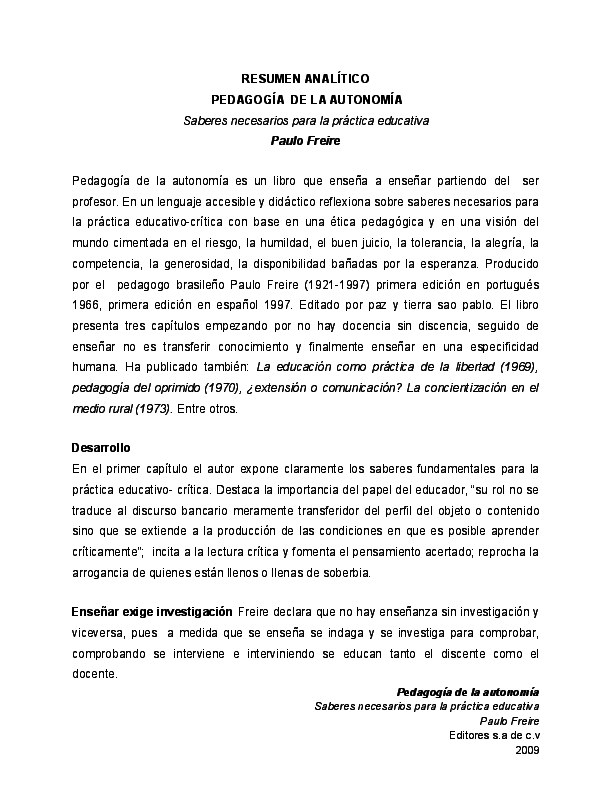 RESUMEN ANALÍTICO
PEDAGOGÍA DE LA AUTONOMÍA
Saberes necesarios para la práctica educativa
Paulo Freire

Pedagogía de la autonomía es un libro que enseña a enseñar partiendo del ser profesor. En un lenguaje accesible y didáctico reflexiona sobre saberes necesarios para la práctica educativo-crítica con base en una ética pedagógica y en una visión del mundo cimentada en el riesgo, la humildad, el buen juicio, la tolerancia, la alegría, la competencia, la generosidad, la disponibilidad bañadas por la esperanza. Producido por el pedagogo brasileño Paulo Freire (1921-1997) primera edición en portugués 1966, primera edición en español 1997. Editado por paz y tierra sao pablo. El libro presenta tres capítulos empezando por no hay docencia sin discencia, seguido de enseñar no es transferir conocimiento y finalmente enseñar en una especificidad humana. Ha publicado también: La educación como práctica de la libertad (1969), pedagogía del oprimido (1970), ¿extensión o comunicación? La concientización en el medio rural (1973). Entre otros.

Desarrollo
En el primer capítulo el autor expone claramente los saberes fundamentales para la práctica educativo- crítica. Destaca la importancia del papel del educador, "su rol no se traduce al discurso bancario meramente transferidor del perfil del objeto o contenido sino que se extiende a la producción de las condiciones en que es posible aprender críticamente"; incita a la lectura crítica y fomenta el pensamiento acertado; reprocha la arrogancia de quienes están llenos o llenas de soberbia.

Enseñar exige investigación Freire declara que no hay enseñanza sin investigación y viceversa, pues a medida que se enseña se indaga y se investiga para comprobar, comprobando se interviene e interviniendo se educan tanto el discente como el docente.

Pedagogía de la autonomía
Saberes necesarios para la práctica educativa
Paulo Freire
Editores s.a de c.v
2009